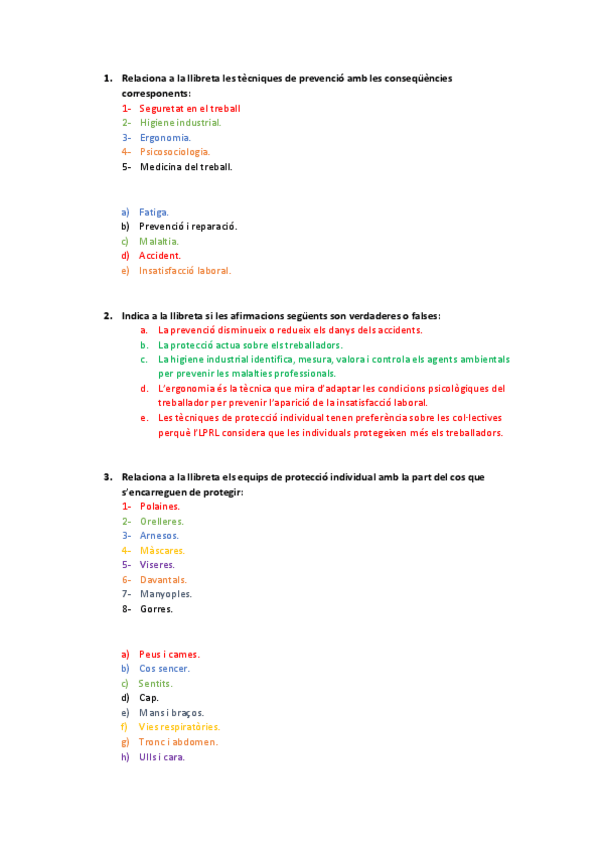 1. Relaciona a la llibreta les tècniques de prevenció amb les conseqüències corresponents:
1- Seguretat en el treball
2- Higiene industrial.
3- Ergonomia.
4- Psicosociologia.
5- Medicina del treball.

a) Fatiga.
b) Prevenció i reparació.
c) Malaltia.
d) Accident.
e) Insatisfacció laboral.

2. Indica a la llibreta si les afirmacions següents son verdaderes o falses:
a. La prevenció disminueix o redueix els danys dels accidents.
b. La protecció actua sobre els treballadors.
c. La higiene industrial identifica, mesura, valora i controla els agents ambientals per prevenir les malalties professionals.
d. L'ergonomia és la tècnica que mira d'adaptar les condicions psicològiques del treballador per prevenir l'aparició de la insatisfacció laboral.
e. Les tècniques de protecció individual tenen preferència sobre les col·lectives perquè l'LPRL considera que les individuals protegeixen més els treballadors.

3. Relaciona a la llibreta els equips de protecció individual amb la part del cos que s'encarreguen de protegir:
1- Polaines.
2- Orelleres.
3- Arnesos.
4- Màscares.
5- Viseres.
6- Davantals.
7- Manyoples.
8- Gorres.

a) Peus i cames.
b) Cos sencer.
c) Sentits.
d) Cap.
e) Mans i braços.
f) Vies respiratòries.
g) Tronc i abdomen.
h) Ulls i cara.